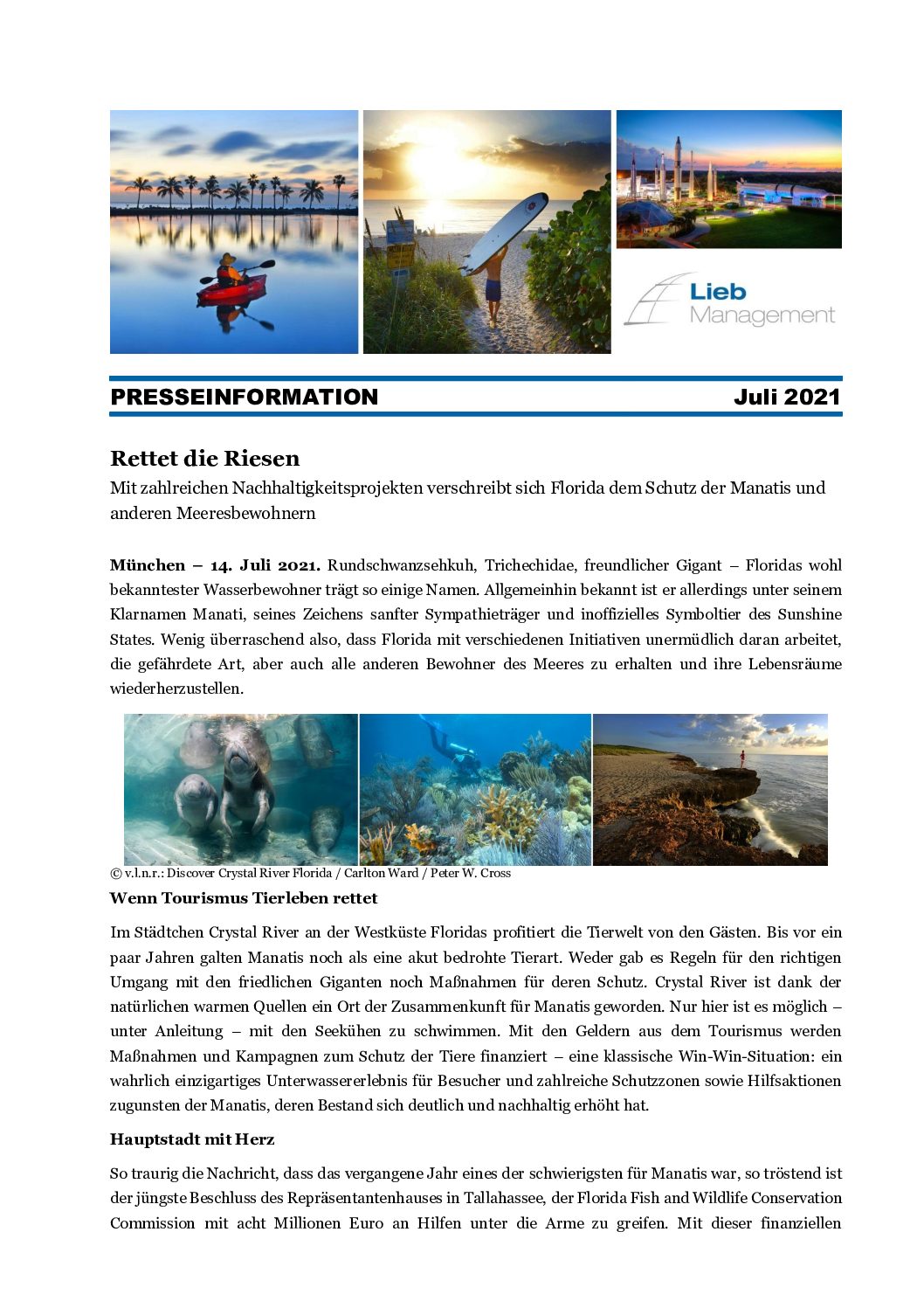 Lieb Management

PRESSEINFORMATION Juli 2021

Rettet die Riesen

Mit zahlreichen Nachhaltigkeitsprojekten verschreibt sich Florida dem Schutz der Manatis und anderen Meeresbewohnern

München – 14. Juli 2021. Rundschwanzsehkuh, Trichechidae, freundlicher Gigant – Floridas wohl bekanntester Wasserbewohner trägt so einige Namen. Allgemeinhin bekannt ist er allerdings unter seinem Klarnamen Manati, seines Zeichens sanfter Sympathieträger und inoffizielles Symboltier des Sunshine States. Wenig überraschend also, dass Florida mit verschiedenen Initiativen unermüdlich daran arbeitet, die gefährdete Art, aber auch alle anderen Bewohner des Meeres zu erhalten und ihre Lebensräume wiederherzustellen.

© v.l.n.r.: Discover Crystal River Florida / Carlton Ward / Peter W. Cross

Wenn Tourismus Tierleben rettet

Im Städtchen Crystal River an der Westküste Floridas profitiert die Tierwelt von den Gästen. Bis vor ein paar Jahren galten Manatis noch als eine akut bedrohte Tierart. Weder gab es Regeln für den richtigen Umgang mit den friedlichen Giganten noch Maßnahmen für deren Schutz. Crystal River ist dank der natürlichen warmen Quellen ein Ort der Zusammenkunft für Manatis geworden. Nur hier ist es möglich – unter Anleitung – mit den Seekühen zu schwimmen. Mit den Geldern aus dem Tourismus werden Maßnahmen und Kampagnen zum Schutz der Tiere finanziert – eine klassische Win-Win-Situation: ein wahrlich einzigartiges Unterwassererlebnis für Besucher und zahlreiche Schutzzonen sowie Hilfsaktionen zugunsten der Manatis, deren Bestand sich deutlich und nachhaltig erhöht hat.

Hauptstadt mit Herz

So traurig die Nachricht, dass das vergangene Jahr eines der schwierigsten für Manatis war, so tröstend ist der jüngste Beschluss des Repräsentantenhauses in Tallahassee, der Florida Fish and Wildlife Conservation Commission mit acht Millionen Euro an Hilfen unter die Arme zu greifen. Mit dieser finanziellen